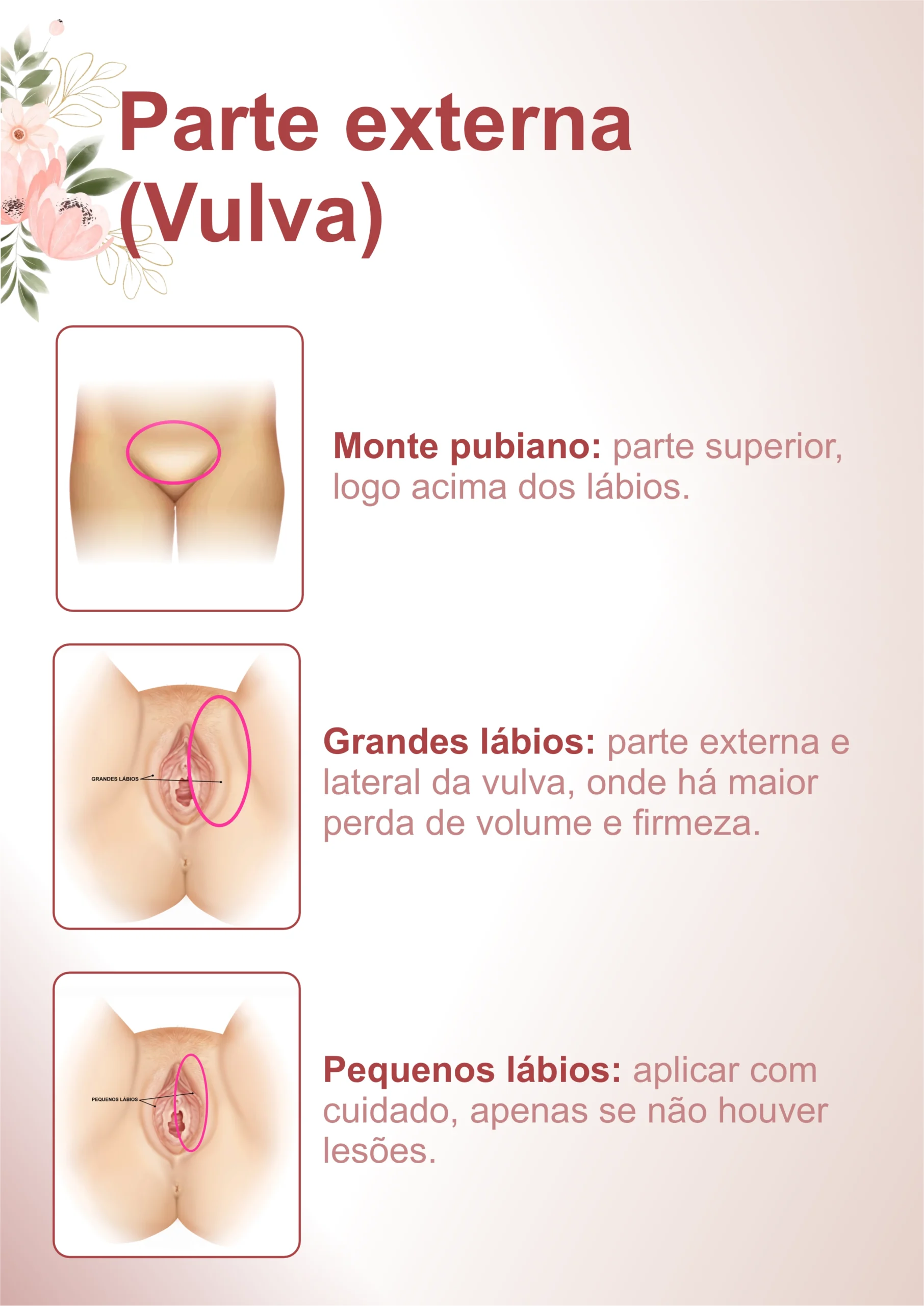 Parte externa
(Vulva)

Monte pubiano: parte superior, logo acima dos lábios.

GRANDES LÁBIOS

Grandes lábios: parte externa e lateral da vulva, onde há maior perda de volume e firmeza.

PEQUENOS LÁBIOS

Pequenos lábios: aplicar com cuidado, apenas se não houver lesões.